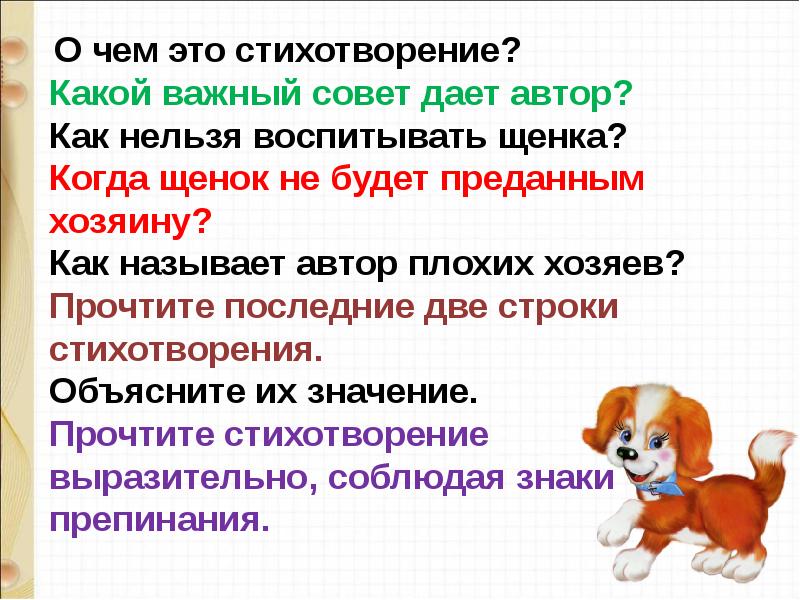 О чем это стихотворение?
Какой важный совет дает автор?
Как нельзя воспитывать щенка?
Когда щенок не будет преданным хозяину?
Как называет автор плохих хозяев?
Прочтите последние две строки стихотворения.
Объясните их значение.
Прочтите стихотворение выразительно, соблюдая знаки препинания.